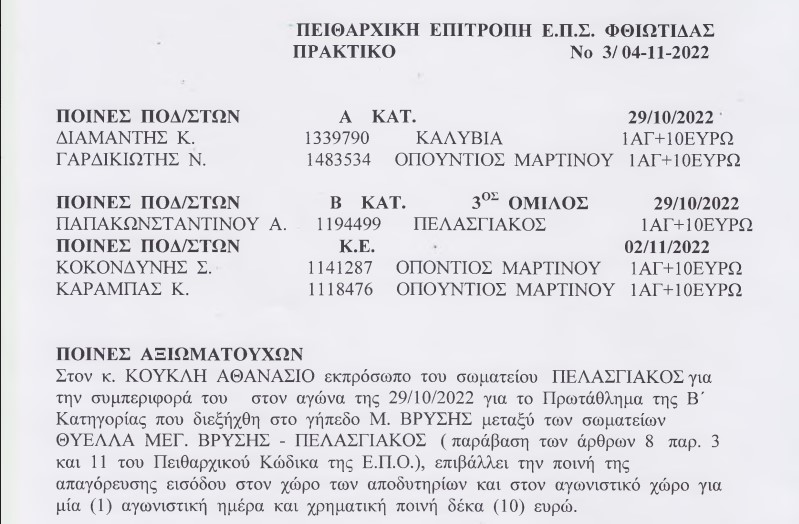 ΠΕΙΘΑΡΧΙΚΗ ΕΠΙΤΡΟΠΗ Ε.Π.Σ. ΦΘΙΩΤΙΔΑΣ
ΠΡΑΚΤΙΚΟ No 3/ 04-11-2022

ΠΟΙΝΕΣ ΠΟΔ/ΣΤΩΝ Α ΚΑΤ. 29/10/2022
ΔΙΑΜΑΝΤΗΣ Κ. 1339790 ΚΑΛΥΒΙΑ 1ΑΓ+10ΕΥΡΩ
ΓΑΡΔΙΚΙΩΤΗΣ Ν. 1483534 ΟΠΟΥΝΤΙΟΣ ΜΑΡΤΙΝΟΥ 1ΑΓ+10ΕΥΡΩ

ΠΟΙΝΕΣ ΠΟΔ/ΣΤΩΝ Β ΚΑΤ. $3^{ΟΣ}$ ΟΜΙΛΟΣ 29/10/2022
ΠΑΠΑΚΩΝΣΤΑΝΤΙΝΟΥ Α. 1194499 ΠΕΛΑΣΓΙΑΚΟΣ 1ΑΓ+10ΕΥΡΩ
ΠΟΙΝΕΣ ΠΟΔ/ΣΤΩΝ Κ.Ε. 02/11/2022
ΚΟΚΟΝΔΥΝΗΣ Σ. 1141287 ΟΠΟΝΤΙΟΣ ΜΑΡΤΙΝΟΥ 1ΑΓ+10ΕΥΡΩ
ΚΑΡΑΜΠΑΣ Κ. 1118476 ΟΠΟΥΝΤΙΟΣ ΜΑΡΤΙΝΟΥ 1ΑΓ+10ΕΥΡΩ

ΠΟΙΝΕΣ ΑΞΙΩΜΑΤΟΥΧΩΝ
Στον κ. ΚΟΥΚΛΗ ΑΘΑΝΑΣΙΟ εκπρόσωπο του σωματείου ΠΕΛΑΣΓΙΑΚΟΣ για την συμπεριφορά του στον αγώνα της 29/10/2022 για το Πρωτάθλημα της Β΄ Κατηγορίας που διεξήχθη στο γήπεδο Μ. ΒΡΥΣΗΣ μεταξύ των σωματείων ΘΥΕΛΛΑ ΜΕΓ. ΒΡΥΣΗΣ - ΠΕΛΑΣΓΙΑΚΟΣ ( παράβαση των άρθρων 8 παρ. 3 και 11 του Πειθαρχικού Κώδικα της Ε.Π.Ο.), επιβάλλει την ποινή της απαγόρευσης εισόδου στον χώρο των αποδυτηρίων και στον αγωνιστικό χώρο για μία (1) αγωνιστική ημέρα και χρηματική ποινή δέκα (10) ευρώ.